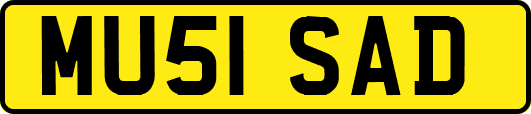 MU51 SAD